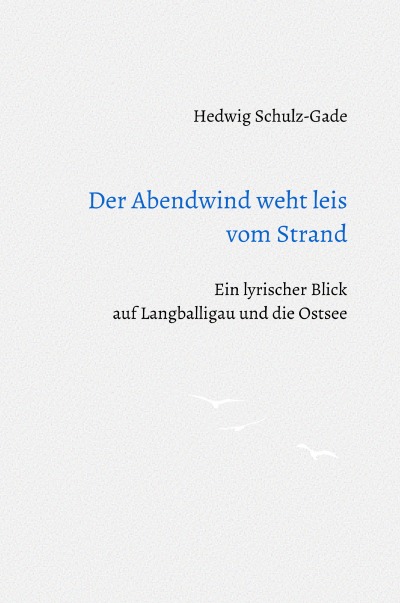 Hedwig Schulz-Gade

Der Abendwind weht leis vom Strand

Ein lyrischer Blick auf Langballigau und die Ostsee